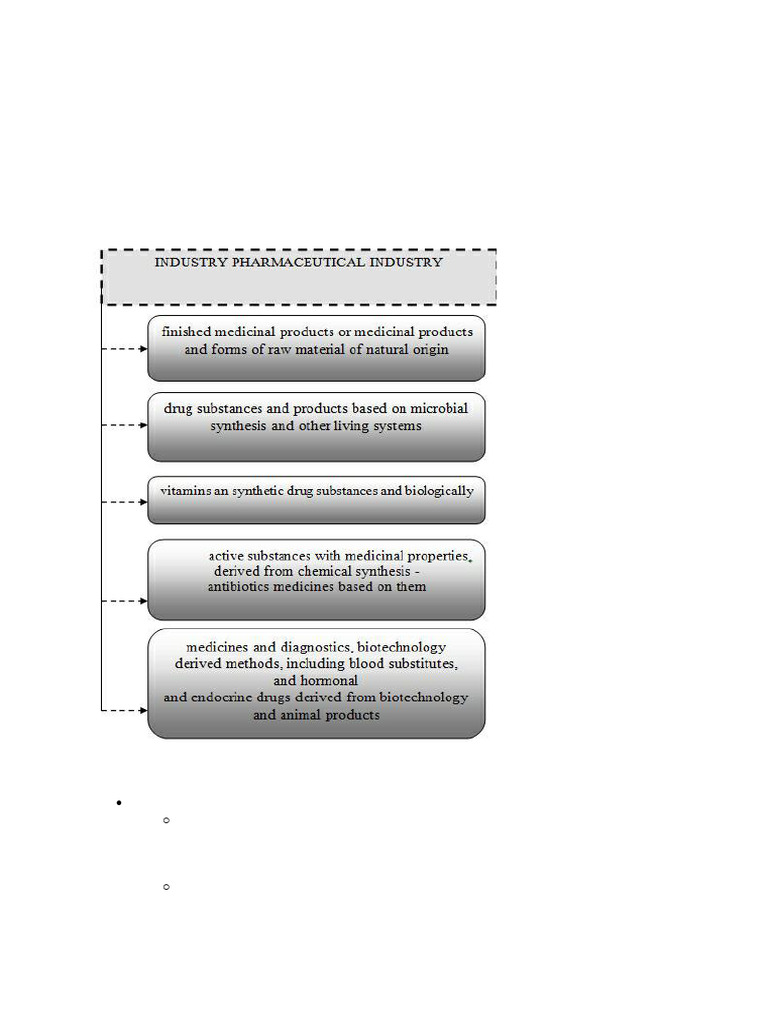 INDUSTRY PHARMACEUTICAL INDUSTRY

finished medicinal products or medicinal products and forms of raw material of natural origin

drug substances and products based on microbial synthesis and other living systems

vitamins an synthetic drug substances and biologically

active substances with medicinal properties, derived from chemical synthesis - antibiotics medicines based on them

medicines and diagnostics, biotechnology derived methods, including blood substitutes, and hormonal
and endocrine drugs derived from biotechnology and animal products